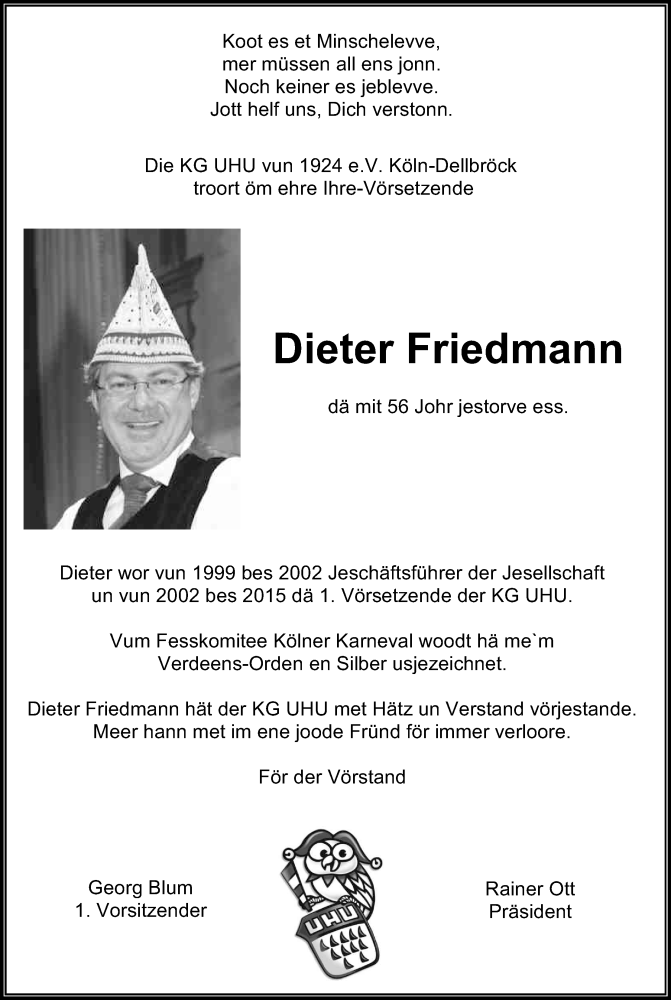 Koot es et Minschelevve,
mer müssen all ens jonn.
Noch keiner es jeblevve.
Jott helf uns, Dich verstonn.

Die KG UHU vun 1924 e.V. Köln-Dellbröck
troort öm ehre Ihre-Vörsetzende

Dieter Friedmann

dä mit 56 Johr jestorve ess.

Dieter wor vun 1999 bes 2002 Jeschäftsführer der Jesellschaft
un vun 2002 bes 2015 dä 1. Vörsetzende der KG UHU.

Vum Fesskomitee Kölner Karneval woodt hä me`m
Verdeens-Orden en Silber usjezeichnet.

Dieter Friedmann hät der KG UHU met Hätz un Verstand vörjestande.
Meer hann met im ene joode Fründ för immer verloore.

För der Vörstand

Georg Blum
1. Vorsitzender

UHU

Rainer Ott
Präsident